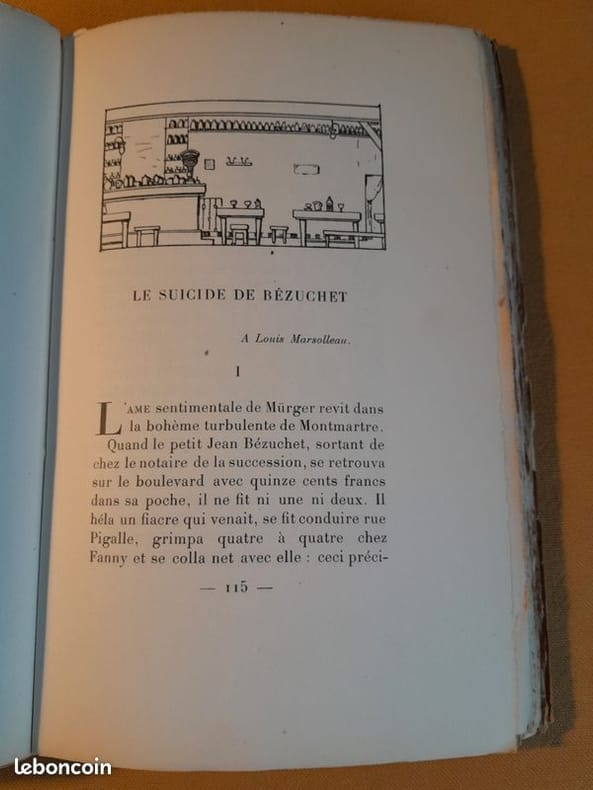 LE SUICIDE DE BÉZUCHET

A Louis Marsolleau.

I

L'AME sentimentale de Mürger revit dans la bohème turbulente de Montmartre.

Quand le petit Jean Bézuchet, sortant de chez le notaire de la succession, se retrouva sur le boulevard avec quinze cents francs dans sa poche, il ne fit ni une ni deux. Il héla un fiacre qui venait, se fit conduire rue Pigalle, grimpa quatre à quatre chez Fanny et se colla net avec elle : ceci préci-

— 115 —

leboncoin